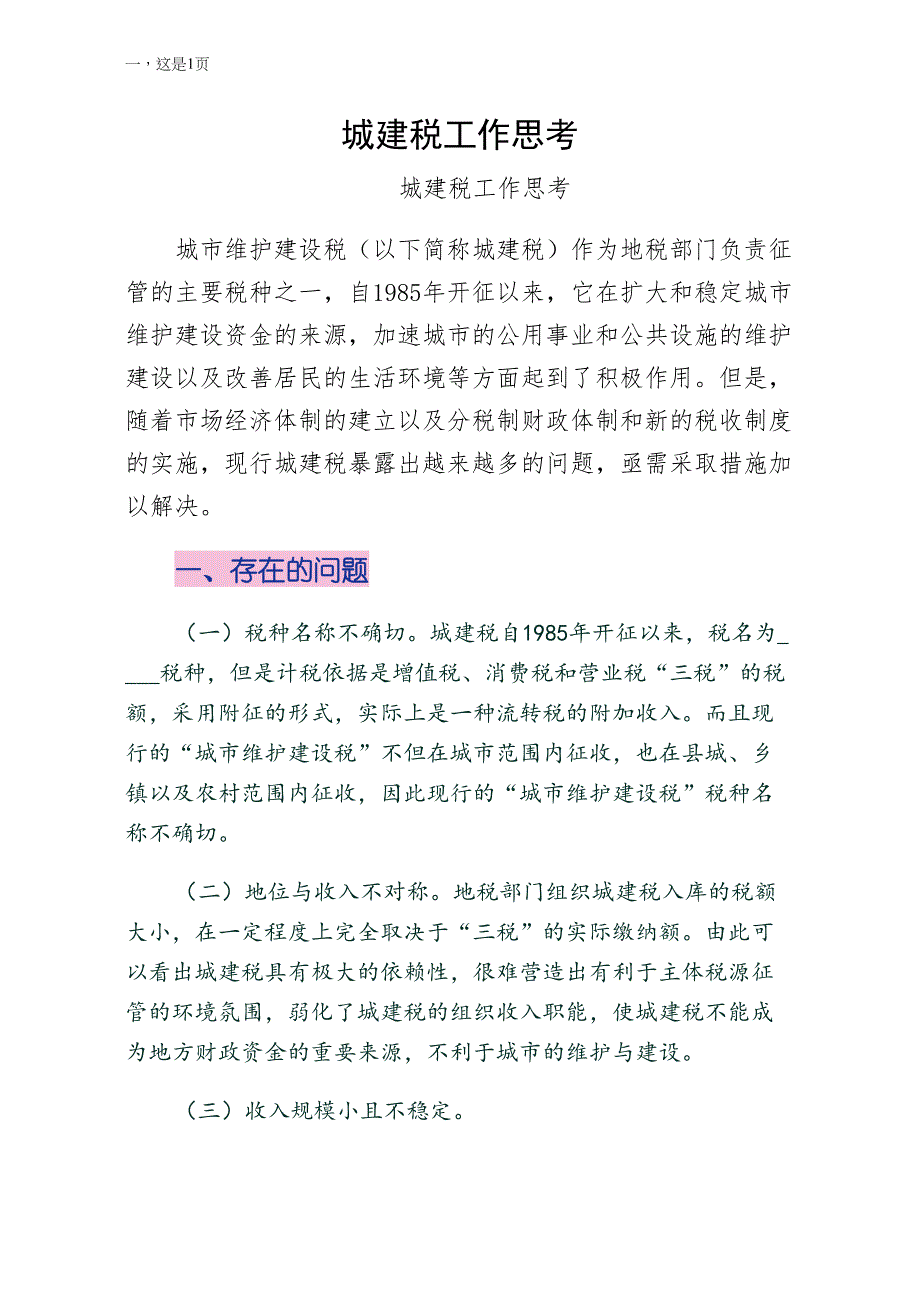 一，这是1页

城建税工作思考

城建税工作思考

城市维护建设税（以下简称城建税）作为地税部门负责征管的主要税种之一，自1985年开征以来，它在扩大和稳定城市维护建设资金的来源，加速城市的公用事业和公共设施的维护建设以及改善居民的生活环境等方面起到了积极作用。但是，随着市场经济体制的建立以及分税制财政体制和新的税收制度的实施，现行城建税暴露出越来越多的问题，亟需采取措施加以解决。

一、存在的问题

（一）税种名称不确切。城建税自1985年开征以来，税名为____税种，但是计税依据是增值税、消费税和营业税“三税”的税额，采用附征的形式，实际上是一种流转税的附加收入。而且现行的“城市维护建设税”不但在城市范围内征收，也在县城、乡镇以及农村范围内征收，因此现行的“城市维护建设税”税种名称不确切。

（二）地位与收入不对称。地税部门组织城建税入库的税额大小，在一定程度上完全取决于“三税”的实际缴纳额。由此可以看出城建税具有极大的依赖性，很难营造出有利于主体税源征管的环境氛围，弱化了城建税的组织收入职能，使城建税不能成为地方财政资金的重要来源，不利于城市的维护与建设。

（三）收入规模小且不稳定。